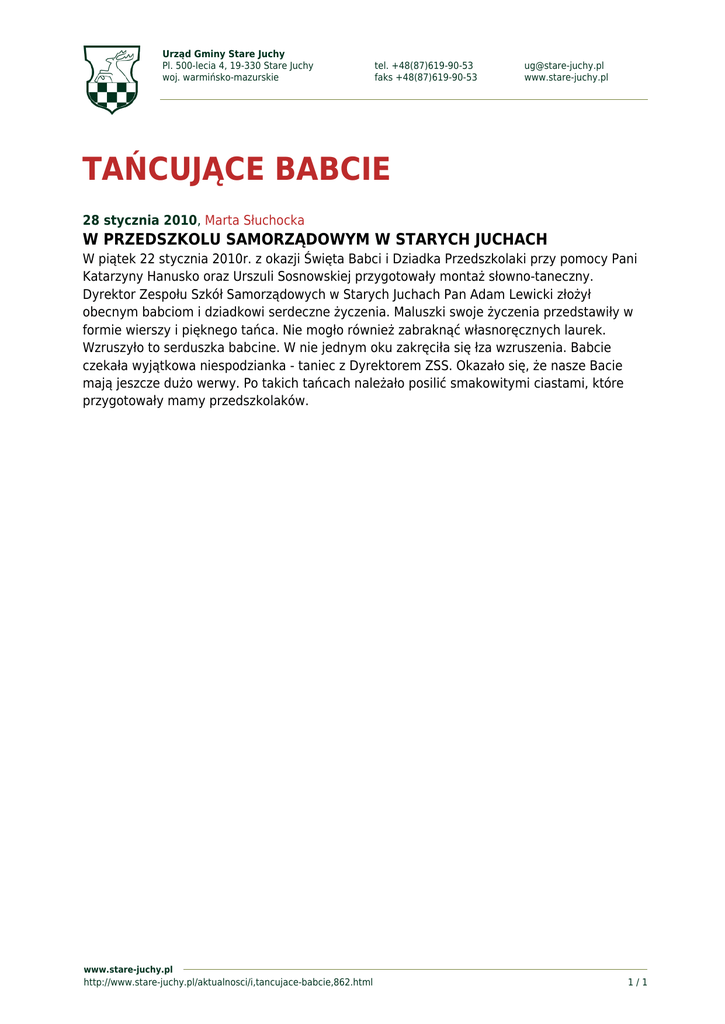 Urząd Gminy Stare Juchy
Pl. 500-lecia 4, 19-330 Stare Juchy
woj. warmińsko-mazurskie

tel. +48(87)619-90-53
faks +48(87)619-90-53

ug@stare-juchy.pl
www.stare-juchy.pl

TAŃCUJĄCE BABCIE

28 stycznia 2010, Marta Słuchocka

W PRZEDSZKOLU SAMORZĄDOWYM W STARYCH JUCHACH

W piątek 22 stycznia 2010r. z okazji Święta Babci i Dziadka Przedszkolaki przy pomocy Pani Katarzyny Hanusko oraz Urszuli Sosnowskiej przygotowały montaż słowno-taneczny. Dyrektor Zespołu Szkół Samorządowych w Starych Juchach Pan Adam Lewicki złożył obecnym babciom i dziadkowi serdeczne życzenia. Maluszki swoje życzenia przedstawiły w formie wierszy i pięknego tańca. Nie mogło również zabraknąć własnoręcznych laurek. Wzruszyło to serduszka babcine. W nie jednym oku zakręciła się łza wzruszenia. Babcie czekała wyjątkowa niespodzianka - taniec z Dyrektorem ZSS. Okazało się, że nasze Bacie mają jeszcze dużo werwy. Po takich tańcach należało posilić smakowitymi ciastami, które przygotowały mamy przedszkolaków.

www.stare-juchy.pl
http://www.stare-juchy.pl/aktualnosci/i,tancujace-babcie,862.html
1 / 1